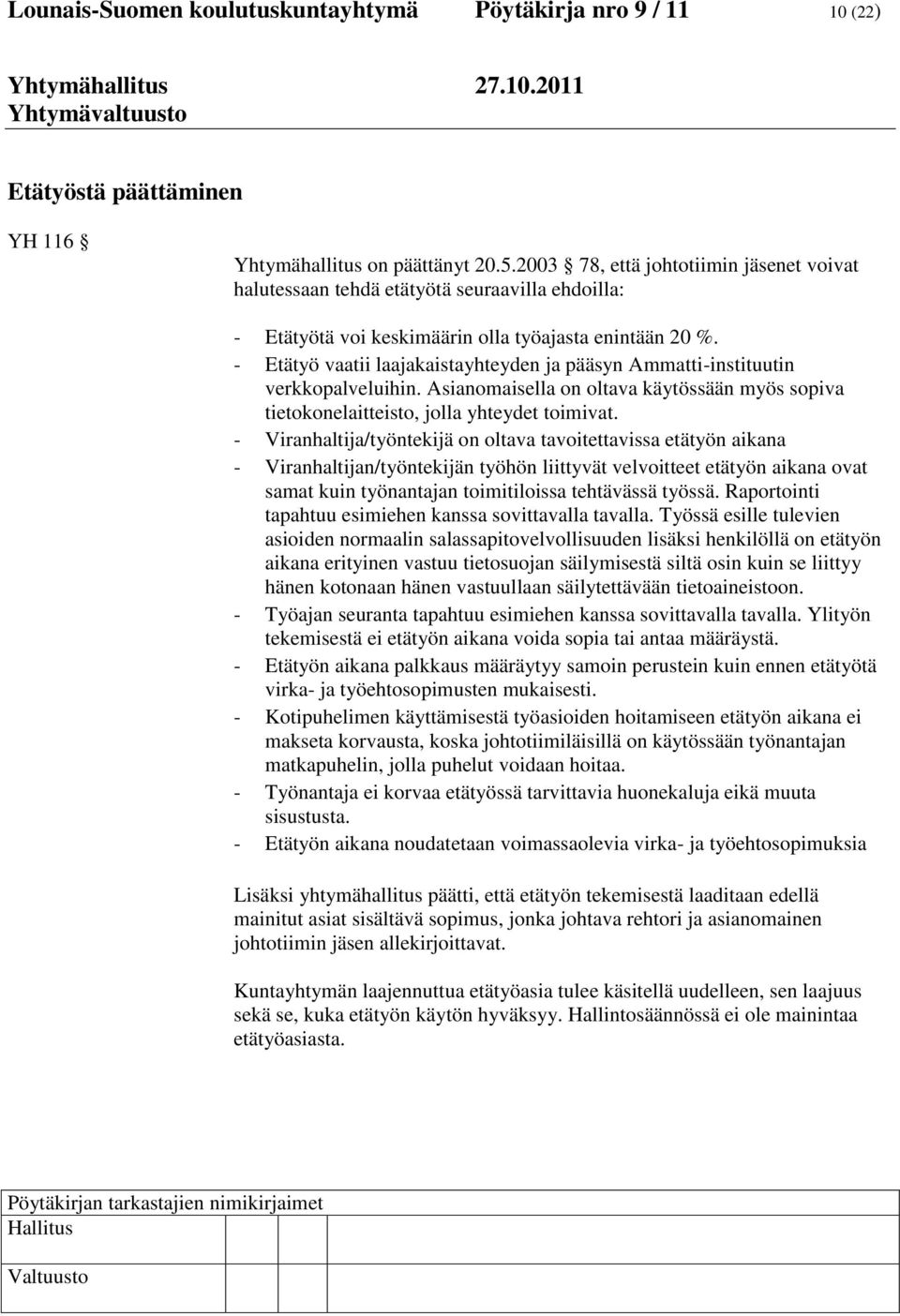 Lounais-Suomen koulutuskuntayhtymä Pöytäkirja nro 9 / 11 10 (22)

Yhtymähallitus 27.10.2011
Yhtymävaltuusto

Etätyöstä päättäminen

YH 116 §

Yhtymähallitus on päättänyt 20.5.2003 § 78, että johtotiimin jäsenet voivat halutessaan tehdä etätyötä seuraavilla ehdoilla:

- Etätyötä voi keskimäärin olla työajasta enintään 20 %.
- Etätyö vaatii laajakaistayhteyden ja pääsyn Ammatti-instituutin verkkopalveluihin. Asianomaisella on oltava käytössään myös sopiva tietokonelaitteisto, jolla yhteydet toimivat.
- Viranhaltija/työntekijä on oltava tavoitettavissa etätyön aikana
- Viranhaltijan/työntekijän työhön liittyvät velvoitteet etätyön aikana ovat samat kuin työnantajan toimitiloissa tehtävässä työssä. Raportointi tapahtuu esimiehen kanssa sovittavalla tavalla. Työssä esille tulevien asioiden normaalin salassapitovelvollisuuden lisäksi henkilöllä on etätyön aikana erityinen vastuu tietosuojan säilymisestä siltä osin kuin se liittyy hänen kotonaan hänen vastuullaan säilytettävään tietoaineistoon.
- Työajan seuranta tapahtuu esimiehen kanssa sovittavalla tavalla. Ylityön tekemisestä ei etätyön aikana voida sopia tai antaa määräystä.
- Etätyön aikana palkkaus määräytyy samoin perustein kuin ennen etätyötä virka- ja työehtosopimusten mukaisesti.
- Kotipuhelimen käyttämisestä työasioiden hoitamiseen etätyön aikana ei makseta korvausta, koska johtotiimiläisillä on käytössään työnantajan matkapuhelin, jolla puhelut voidaan hoitaa.
- Työnantaja ei korvaa etätyössä tarvittavia huonekaluja eikä muuta sisustusta.
- Etätyön aikana noudatetaan voimassaolevia virka- ja työehtosopimuksia

Lisäksi yhtymähallitus päätti, että etätyön tekemisestä laaditaan edellä mainitut asiat sisältävä sopimus, jonka johtava rehtori ja asianomainen johtotiimin jäsen allekirjoittavat.

Kuntayhtymän laajennuttua etätyöasia tulee käsitellä uudelleen, sen laajuus sekä se, kuka etätyön käytön hyväksyy. Hallintosäännössä ei ole mainintaa etätyöasiasta.

Pöytäkirjan tarkastajien nimikirjaimet
Hallitus
Valtuusto